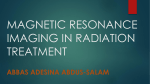 MAGNETIC RESONANCE IMAGING IN RADIATION TREATMENT

ABBAS ADESINA ABDUS-SALAM